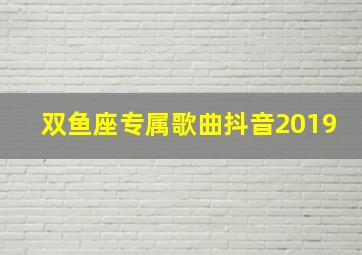 双鱼座专属歌曲抖音2019